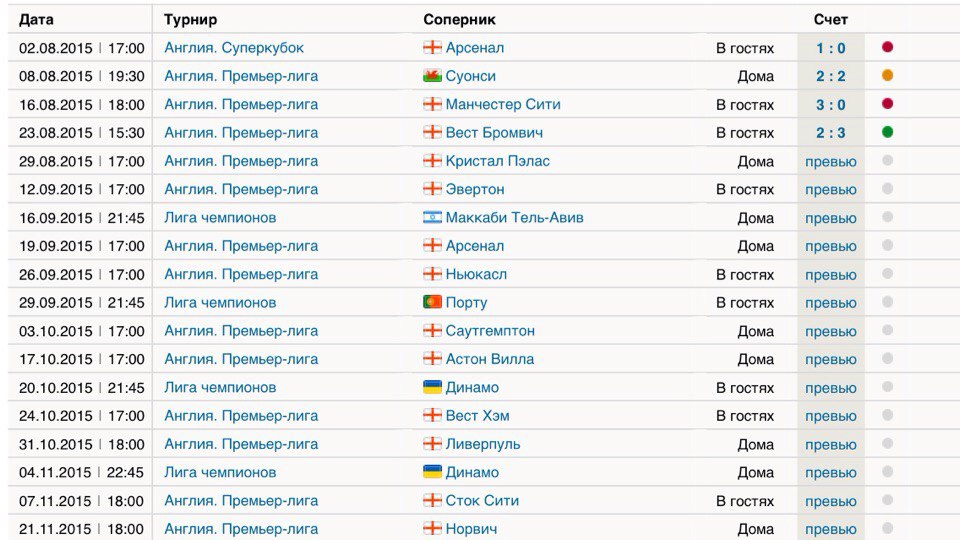 | Дата | Турнир | Соперник | | Счет |
|---|---|---|---|---|
| 02.08.2015 \| 17:00 | Англия. Суперкубок | Арсенал | В гостях | 1 : 0 |
| 08.08.2015 \| 19:30 | Англия. Премьер-лига | Суонси | Дома | 2 : 2 |
| 16.08.2015 \| 18:00 | Англия. Премьер-лига | Манчестер Сити | В гостях | 3 : 0 |
| 23.08.2015 \| 15:30 | Англия. Премьер-лига | Вест Бромвич | В гостях | 2 : 3 |
| 29.08.2015 \| 17:00 | Англия. Премьер-лига | Кристал Пэлас | Дома | превью |
| 12.09.2015 \| 17:00 | Англия. Премьер-лига | Эвертон | В гостях | превью |
| 16.09.2015 \| 21:45 | Лига чемпионов | Маккаби Тель-Авив | Дома | превью |
| 19.09.2015 \| 17:00 | Англия. Премьер-лига | Арсенал | Дома | превью |
| 26.09.2015 \| 17:00 | Англия. Премьер-лига | Ньюкасл | В гостях | превью |
| 29.09.2015 \| 21:45 | Лига чемпионов | Порту | В гостях | превью |
| 03.10.2015 \| 17:00 | Англия. Премьер-лига | Саутгемптон | Дома | превью |
| 17.10.2015 \| 17:00 | Англия. Премьер-лига | Астон Вилла | Дома | превью |
| 20.10.2015 \| 21:45 | Лига чемпионов | Динамо | В гостях | превью |
| 24.10.2015 \| 17:00 | Англия. Премьер-лига | Вест Хэм | В гостях | превью |
| 31.10.2015 \| 18:00 | Англия. Премьер-лига | Ливерпуль | Дома | превью |
| 04.11.2015 \| 22:45 | Лига чемпионов | Динамо | Дома | превью |
| 07.11.2015 \| 18:00 | Англия. Премьер-лига | Сток Сити | В гостях | превью |
| 21.11.2015 \| 18:00 | Англия. Премьер-лига | Норвич | Дома | превью |